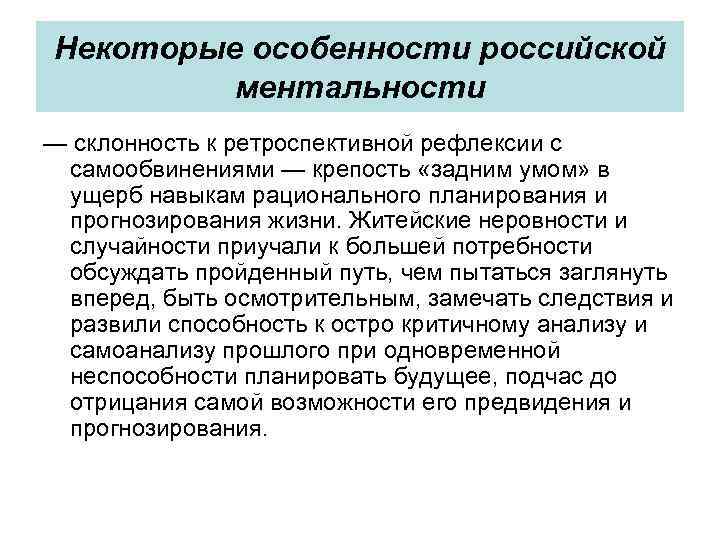 Некоторые особенности российской ментальности

— склонность к ретроспективной рефлексии с самообвинениями — крепость «задним умом» в ущерб навыкам рационального планирования и прогнозирования жизни. Житейские неровности и случайности приучали к большей потребности обсуждать пройденный путь, чем пытаться заглянуть вперед, быть осмотрительным, замечать следствия и развили способность к остро критичному анализу и самоанализу прошлого при одновременной неспособности планировать будущее, подчас до отрицания самой возможности его предвидения и прогнозирования.